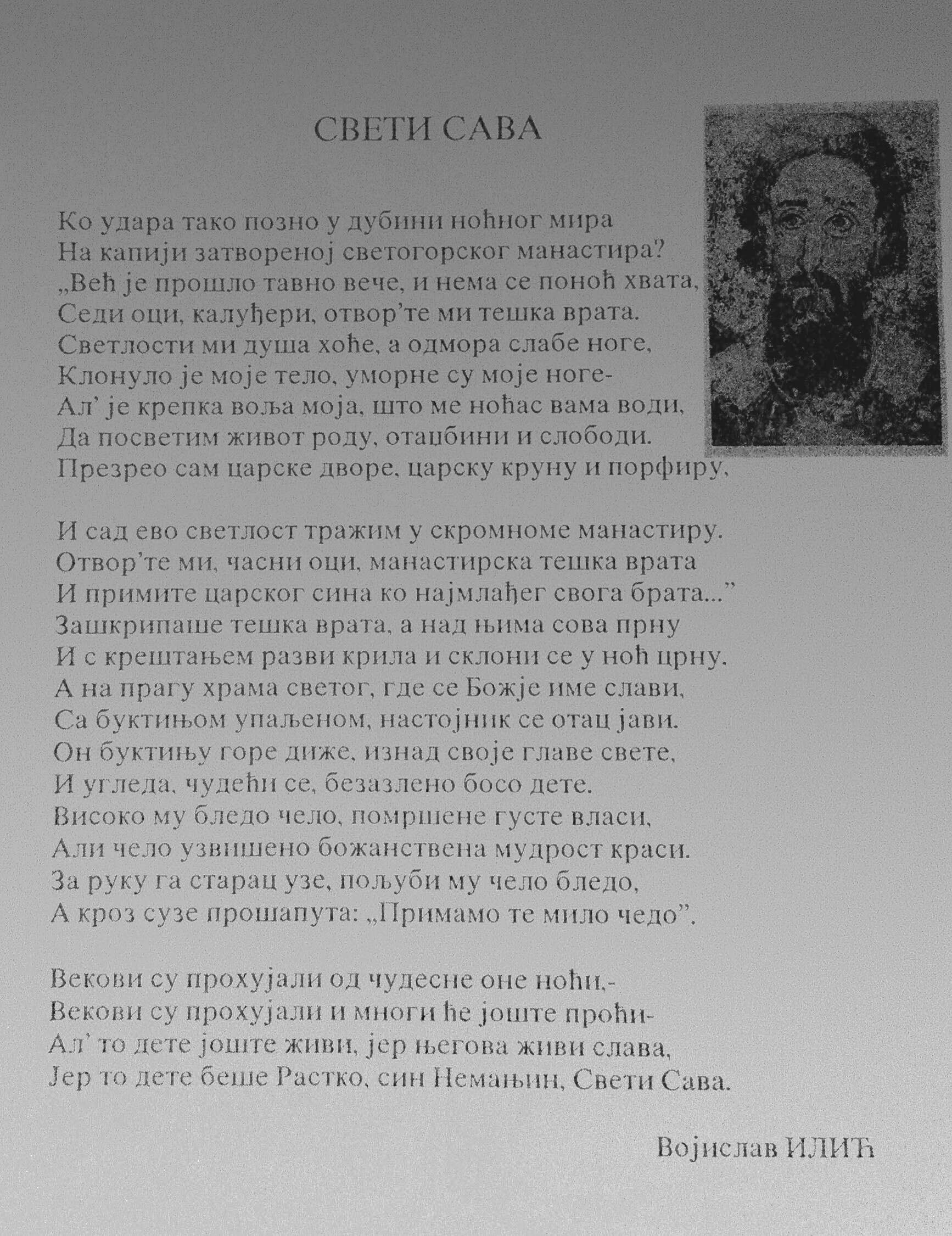 СВЕТИ САВА

Ко удара тако позно у дубини ноћног мира
На капији затвореној светогорског манастира?
„Већ је прошло тавно вече, и нема се поноћ хвата,
Седи оци, калуђери, отвор'те ми тешка врата.
Светлости ми душа хоће, а одмора слабе ноге,
Клонуло је моје тело, уморне су моје ноге-
Ал' је крепка воља моја, што ме ноћас вама води,
Да посветим живот роду, отаџбини и слободи.
Презрео сам царске дворе, царску круну и порфиру,

И сад ево светлост тражим у скромноме манастиру.
Отвор'те ми, часни оци, манастирска тешка врата
И примите царског сина ко најмлађег свога брата...”
Зашкрипаше тешка врата, а над њима сова прну
И с крештањем разви крила и склони се у ноћ црну.
А на прагу храма светог, где се Божје име слави,
Са буктињом упаљеном, настојник се отац јави.
Он буктињу горе диже, изнад своје главе свете,
И угледа, чудећи се, безазлено босо дете.
Високо му бледо чело, помршене густе власи,
Али чело узвишено божанствена мудрост краси.
За руку га старац узе, пољуби му чело бледо,
А кроз сузе прошапута: „Примамо те мило чедо”.

Векови су прохујали од чудесне оне ноћи,-
Векови су прохујали и многи ће јоште проћи-
Ал' то дете јоште живи, јер његова живи слава,
Јер то дете беше Растко, син Немањин, Свети Сава.

Војислав ИЛИЋ